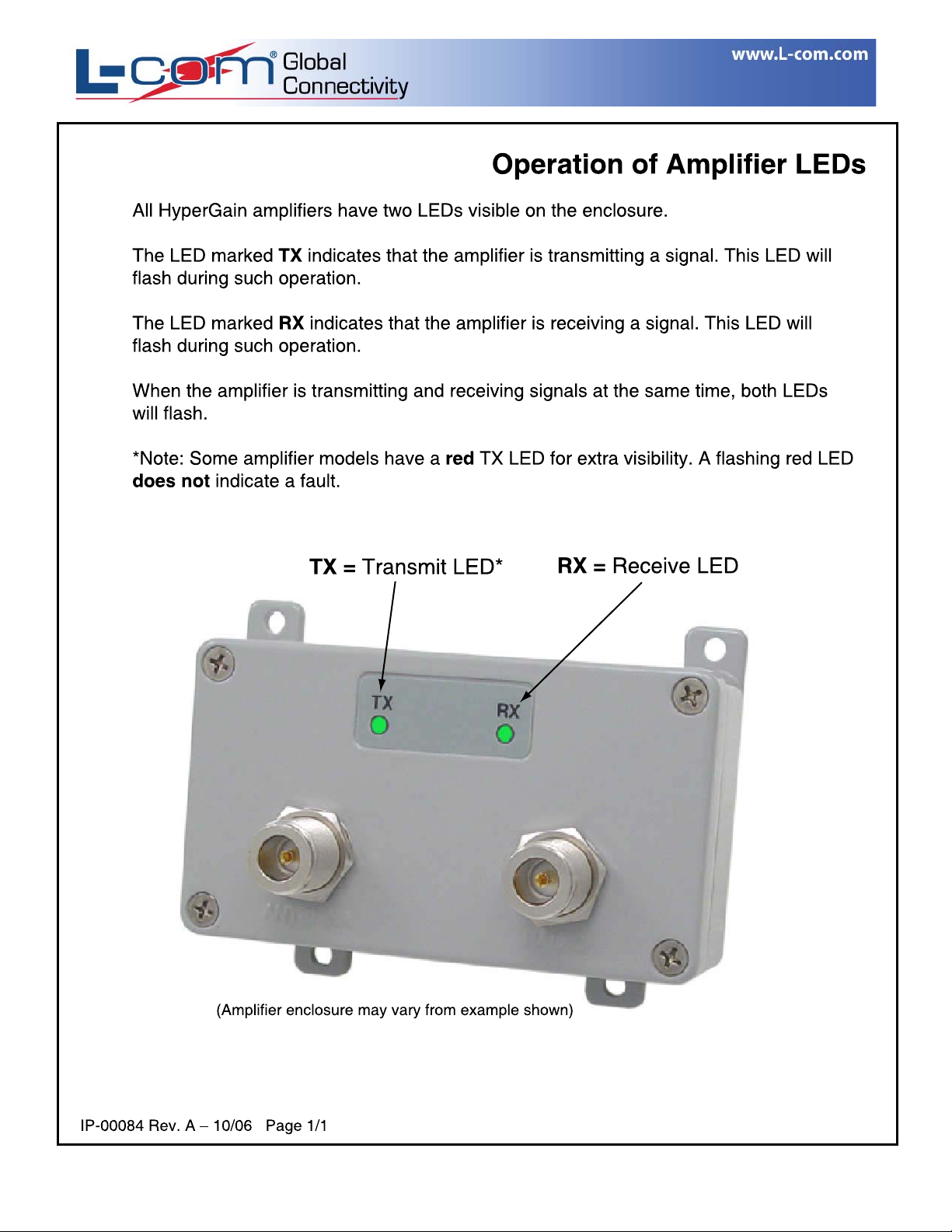 L-com® Global Connectivity

www.L-com.com

Operation of Amplifier LEDs

All HyperGain amplifiers have two LEDs visible on the enclosure.

The LED marked TX indicates that the amplifier is transmitting a signal. This LED will flash during such operation.

The LED marked RX indicates that the amplifier is receiving a signal. This LED will flash during such operation.

When the amplifier is transmitting and receiving signals at the same time, both LEDs will flash.

*Note: Some amplifier models have a red TX LED for extra visibility. A flashing red LED does not indicate a fault.

TX = Transmit LED*

RX = Receive LED

TX

RX

(Amplifier enclosure may vary from example shown)

IP-00084 Rev. A – 10/06 Page 1/1